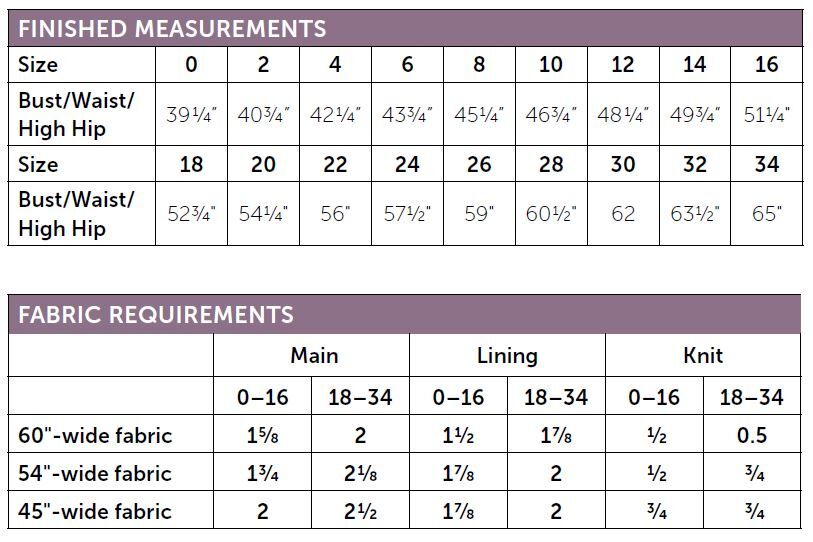 FINISHED MEASUREMENTS

| Size | 0 | 2 | 4 | 6 | 8 | 10 | 12 | 14 | 16 |
|---|---|---|---|---|---|---|---|---|---|
| Bust/Waist/ High Hip | 39¼" | 40¾" | 42¼" | 43¾" | 45¼" | 46¾" | 48¼" | 49¾" | 51¼" |
| Size | 18 | 20 | 22 | 24 | 26 | 28 | 30 | 32 | 34 |
| Bust/Waist/ High Hip | 52¾" | 54¼" | 56" | 57½" | 59" | 60½" | 62 | 63½" | 65" |

FABRIC REQUIREMENTS

| | Main | | Lining | | Knit | |
|---|---|---|---|---|---|---|
| | 0–16 | 18–34 | 0–16 | 18–34 | 0–16 | 18–34 |
| 60"-wide fabric | 1⅝ | 2 | 1½ | 1⅞ | ½ | 0.5 |
| 54"-wide fabric | 1¾ | 2⅛ | 1⅞ | 2 | ½ | ¾ |
| 45"-wide fabric | 2 | 2½ | 1⅞ | 2 | ¾ | ¾ |